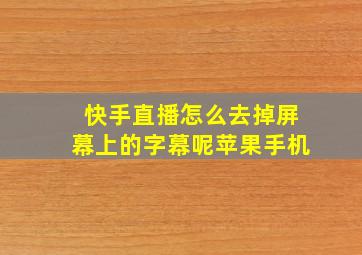 快手直播怎么去掉屏幕上的字幕呢苹果手机